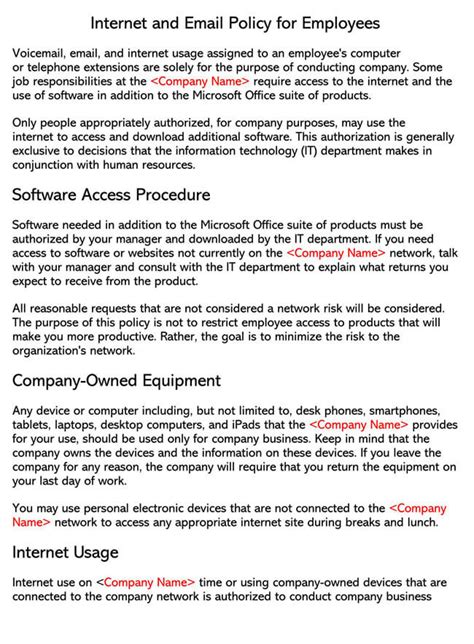 Internet and Email Policy for Employees

Voicemail, email, and internet usage assigned to an employee's computer or telephone extensions are solely for the purpose of conducting company. Some job responsibilities at the <Company Name> require access to the internet and the use of software in addition to the Microsoft Office suite of products.

Only people appropriately authorized, for company purposes, may use the internet to access and download additional software. This authorization is generally exclusive to decisions that the information technology (IT) department makes in conjunction with human resources.

Software Access Procedure

Software needed in addition to the Microsoft Office suite of products must be authorized by your manager and downloaded by the IT department. If you need access to software or websites not currently on the <Company Name> network, talk with your manager and consult with the IT department to explain what returns you expect to receive from the product.

All reasonable requests that are not considered a network risk will be considered. The purpose of this policy is not to restrict employee access to products that will make you more productive. Rather, the goal is to minimize the risk to the organization's network.

Company-Owned Equipment

Any device or computer including, but not limited to, desk phones, smartphones, tablets, laptops, desktop computers, and iPads that the <Company Name> provides for your use, should be used only for company business. Keep in mind that the company owns the devices and the information on these devices. If you leave the company for any reason, the company will require that you return the equipment on your last day of work.

You may use personal electronic devices that are not connected to the <Company Name> network to access any appropriate internet site during breaks and lunch.

Internet Usage

Internet use on <Company Name> time or using company-owned devices that are connected to the company network is authorized to conduct company business